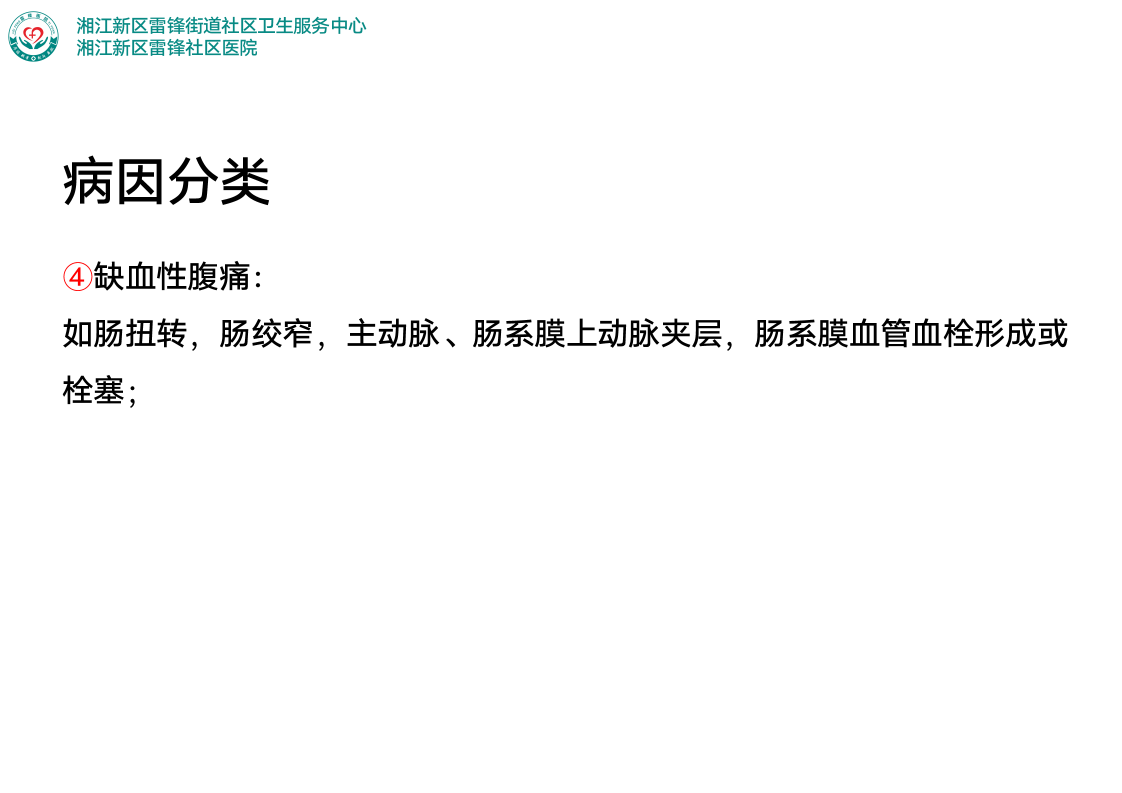 湘江新区雷锋街道社区卫生服务中心
湘江新区雷锋社区医院

病因分类

④缺血性腹痛:

如肠扭转，肠绞窄，主动脉、肠系膜上动脉夹层，肠系膜血管血栓形成或栓塞;